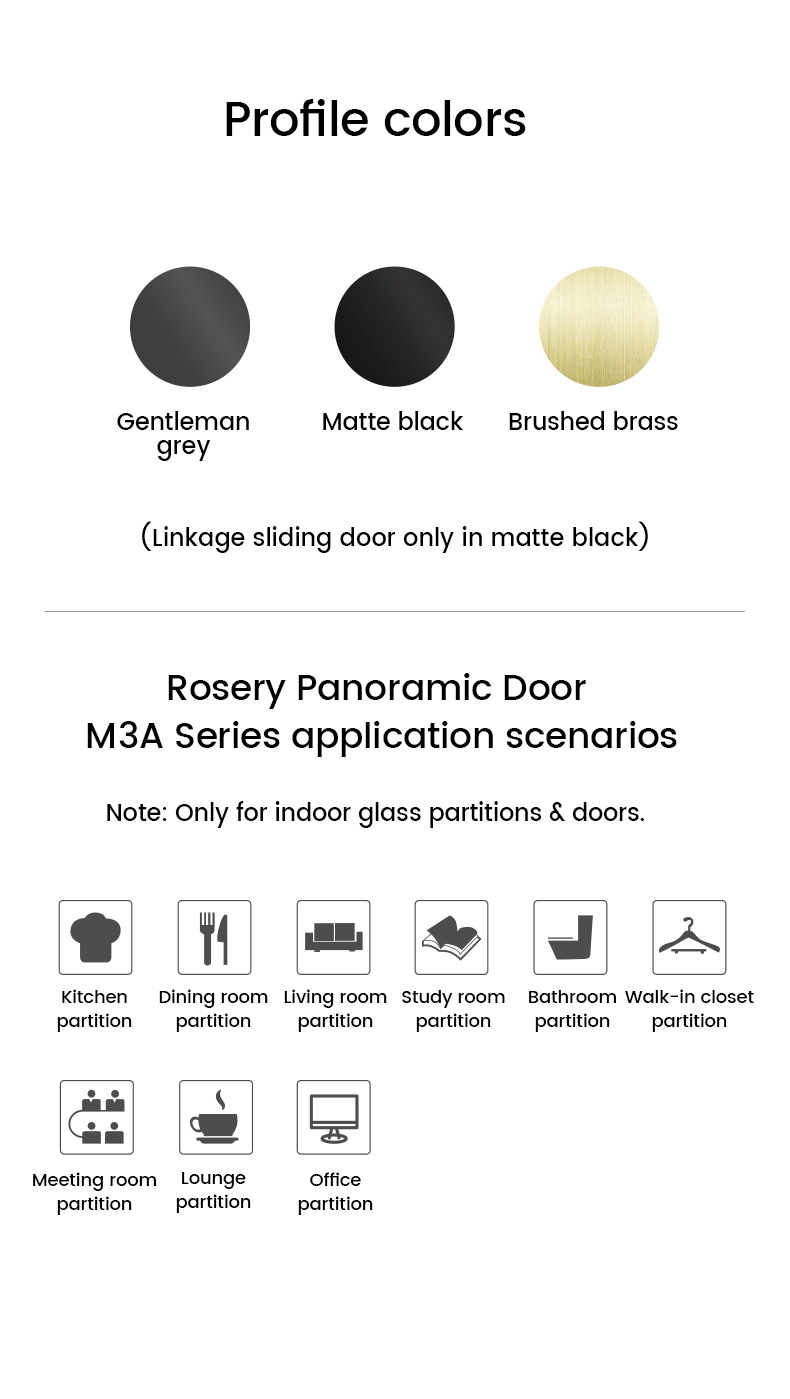 Profile colors

Gentleman grey

Matte black

Brushed brass

(Linkage sliding door only in matte black)

Rosery Panoramic Door
M3A Series application scenarios

Note: Only for indoor glass partitions & doors.

Kitchen partition

Dining room partition

Living room partition

Study room partition

Bathroom partition

Walk-in closet partition

Meeting room partition

Lounge partition

Office partition